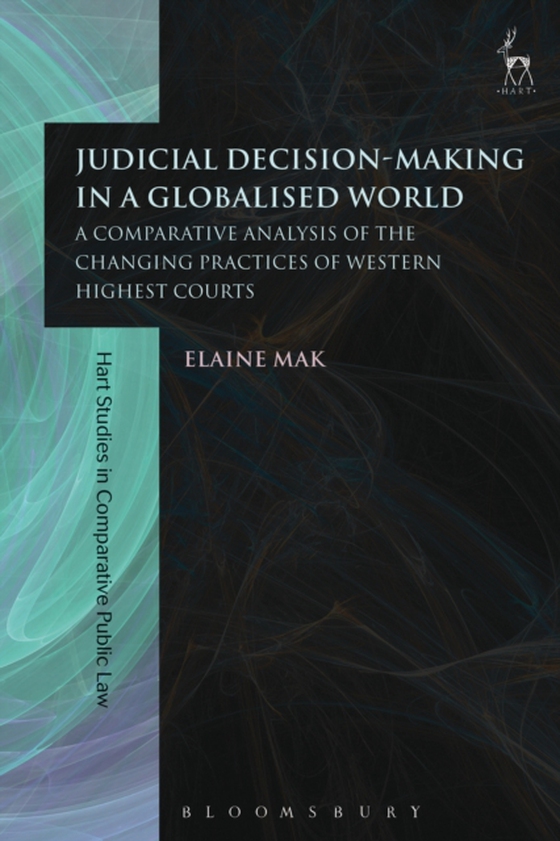 HART

JUDICIAL DECISION-MAKING IN A GLOBALISED WORLD

A COMPARATIVE ANALYSIS OF THE CHANGING PRACTICES OF WESTERN HIGHEST COURTS

ELAINE MAK

Hart Studies in Comparative Public Law

BLOOMSBURY